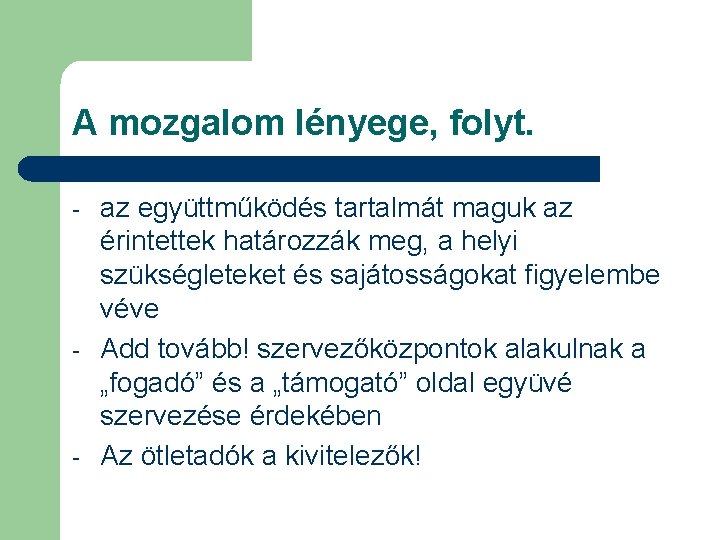 A mozgalom lényege, folyt.

- az együttműködés tartalmát maguk az érintettek határozzák meg, a helyi szükségleteket és sajátosságokat figyelembe véve
- Add tovább! szervezőközpontok alakulnak a „fogadó” és a „támogató” oldal együvé szervezése érdekében
- Az ötletadók a kivitelezők!